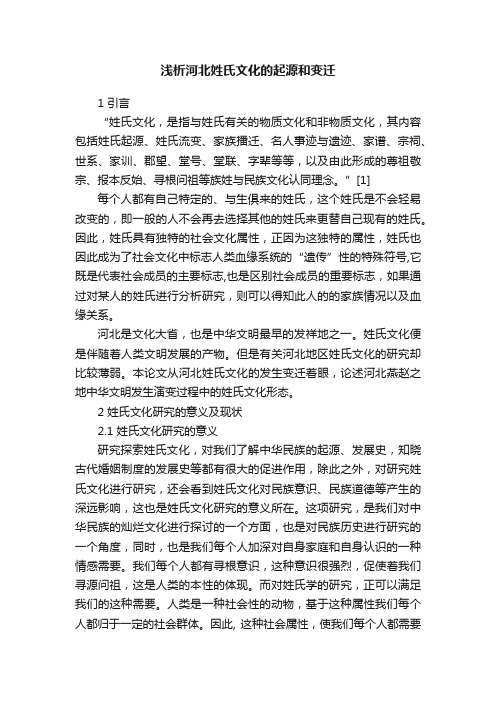 浅析河北姓氏文化的起源和变迁

1 引言

“姓氏文化，是指与姓氏有关的物质文化和非物质文化，其内容包括姓氏起源、姓氏流变、家族播迁、名人事迹与遗迹、家谱、宗祠、世系、家训、郡望、堂号、堂联、字辈等等，以及由此形成的尊祖敬宗、报本反始、寻根问祖等族姓与民族文化认同理念。”[1]

每个人都有自己特定的、与生俱来的姓氏，这个姓氏是不会轻易改变的，即一般的人不会再去选择其他的姓氏来更替自己现有的姓氏。因此，姓氏具有独特的社会文化属性，正因为这独特的属性，姓氏也因此成为了社会文化中标志人类血缘系统的“遗传”性的特殊符号,它既是代表社会成员的主要标志,也是区别社会成员的重要标志，如果通过对某人的姓氏进行分析研究，则可以得知此人的的家族情况以及血缘关系。

河北是文化大省，也是中华文明最早的发祥地之一。姓氏文化便是伴随着人类文明发展的产物。但是有关河北地区姓氏文化的研究却比较薄弱。本论文从河北姓氏文化的发生变迁着眼，论述河北燕赵之地中华文明发生演变过程中的姓氏文化形态。

2 姓氏文化研究的意义及现状

2.1 姓氏文化研究的意义

研究探索姓氏文化，对我们了解中华民族的起源、发展史，知晓古代婚姻制度的发展史等都有很大的促进作用，除此之外，对研究姓氏文化进行研究，还会看到姓氏文化对民族意识、民族道德等产生的深远影响，这也是姓氏文化研究的意义所在。这项研究，是我们对中华民族的灿烂文化进行探讨的一个方面，也是对民族历史进行研究的一个角度，同时，也是我们每个人加深对自身家庭和自身认识的一种情感需要。我们每个人都有寻根意识，这种意识很强烈，促使着我们寻源问祖，这是人类的本性的体现。而对姓氏学的研究，正可以满足我们的这种需要。人类是一种社会性的动物，基于这种属性我们每个人都归于一定的社会群体。因此, 这种社会属性，使我们每个人都需要